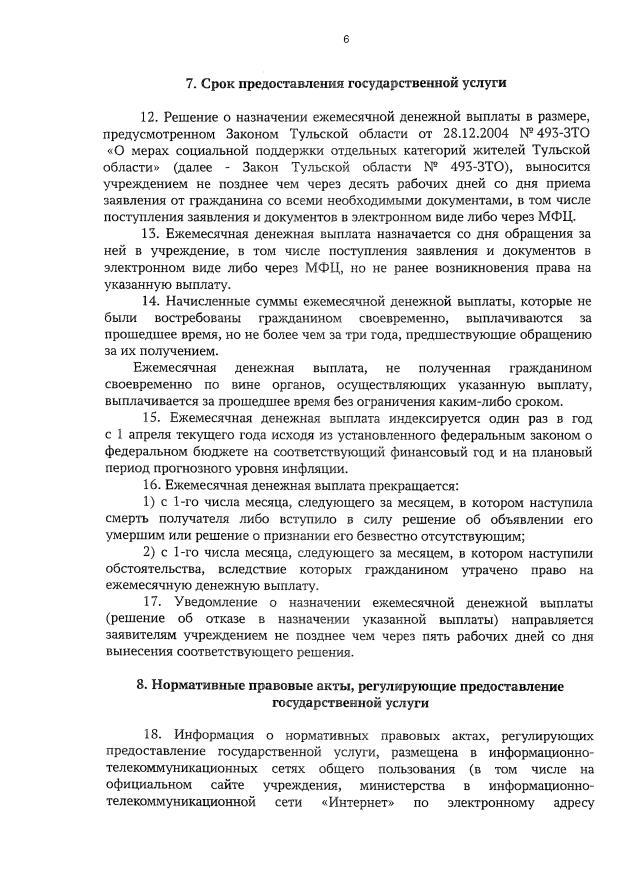 6

7. Срок предоставления государственной услуги

12. Решение о назначении ежемесячной денежной выплаты в размере, предусмотренном Законом Тульской области от 28.12.2004 № 493-ЗТО «О мерах социальной поддержки отдельных категорий жителей Тульской области» (далее - Закон Тульской области № 493-ЗТО), выносится учреждением не позднее чем через десять рабочих дней со дня приема заявления от гражданина со всеми необходимыми документами, в том числе поступления заявления и документов в электронном виде либо через МФЦ.

13. Ежемесячная денежная выплата назначается со дня обращения за ней в учреждение, в том числе поступления заявления и документов в электронном виде либо через МФЦ, но не ранее возникновения права на указанную выплату.

14. Начисленные суммы ежемесячной денежной выплаты, которые не были востребованы гражданином своевременно, выплачиваются за прошедшее время, но не более чем за три года, предшествующие обращению за их получением.

Ежемесячная денежная выплата, не полученная гражданином своевременно по вине органов, осуществляющих указанную выплату, выплачивается за прошедшее время без ограничения каким-либо сроком.

15. Ежемесячная денежная выплата индексируется один раз в год с 1 апреля текущего года исходя из установленного федеральным законом о федеральном бюджете на соответствующий финансовый год и на плановый период прогнозного уровня инфляции.

16. Ежемесячная денежная выплата прекращается:

1) с 1-го числа месяца, следующего за месяцем, в котором наступила смерть получателя либо вступило в силу решение об объявлении его умершим или решение о признании его безвестно отсутствующим;

2) с 1-го числа месяца, следующего за месяцем, в котором наступили обстоятельства, вследствие которых гражданином утрачено право на ежемесячную денежную выплату.

17. Уведомление о назначении ежемесячной денежной выплаты (решение об отказе в назначении указанной выплаты) направляется заявителям учреждением не позднее чем через пять рабочих дней со дня вынесения соответствующего решения.

8. Нормативные правовые акты, регулирующие предоставление государственной услуги

18. Информация о нормативных правовых актах, регулирующих предоставление государственной услуги, размещена в информационно-телекоммуникационных сетях общего пользования (в том числе на официальном сайте учреждения, министерства в информационно-телекоммуникационной сети «Интернет» по электронному адресу